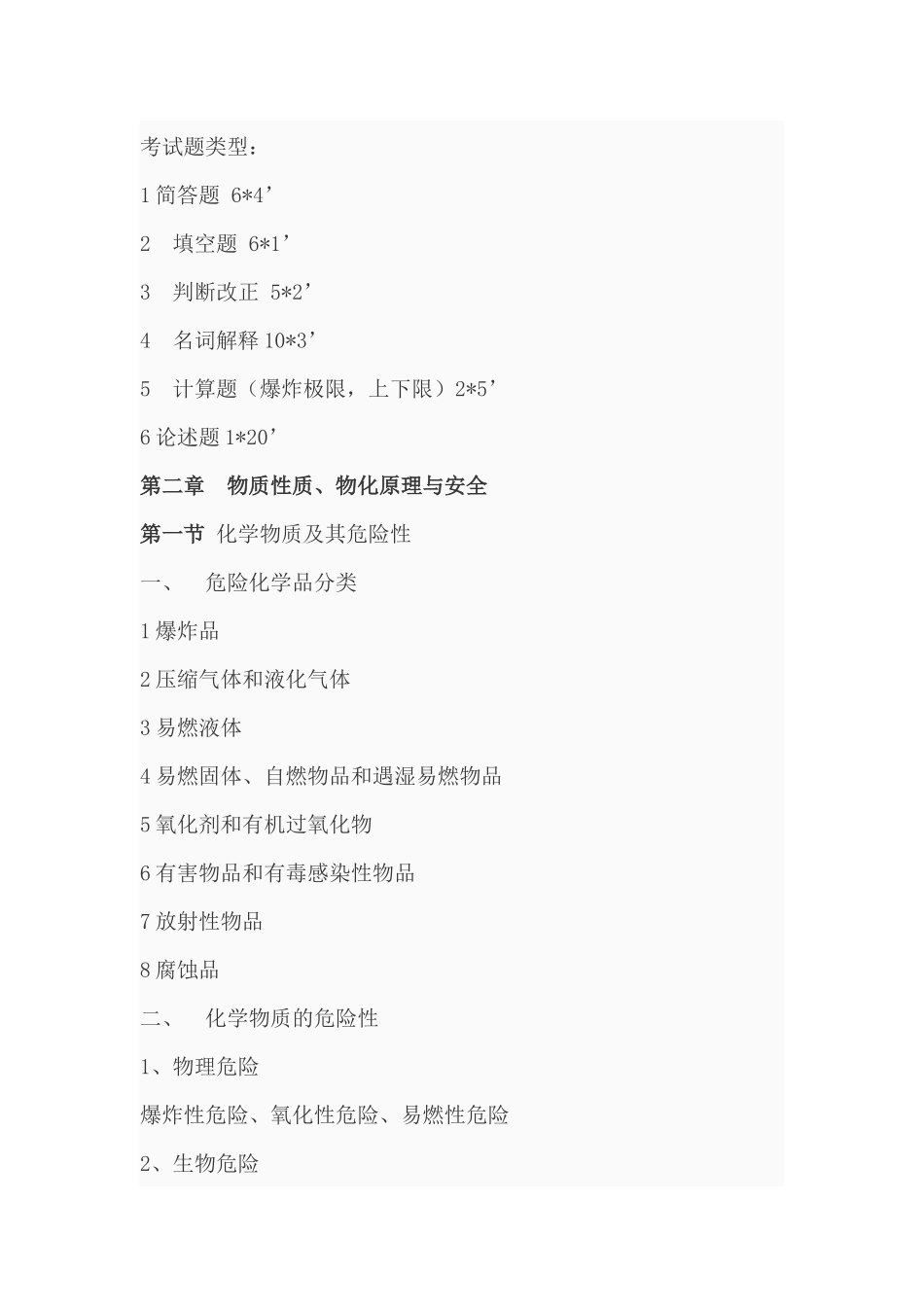 考试题类型：

1 简答题 6*4’

2 填空题 6*1’

3 判断改正 5*2’

4 名词解释 10*3’

5 计算题（爆炸极限，上下限）2*5’

6 论述题 1*20’

第二章 物质性质、物化原理与安全

第一节 化学物质及其危险性

一、 危险化学品分类

1 爆炸品

2 压缩气体和液化气体

3 易燃液体

4 易燃固体、自燃物品和遇湿易燃物品

5 氧化剂和有机过氧化物

6 有害物品和有毒感染性物品

7 放射性物品

8 腐蚀品

二、 化学物质的危险性

1、物理危险

爆炸性危险、氧化性危险、易燃性危险

2、生物危险